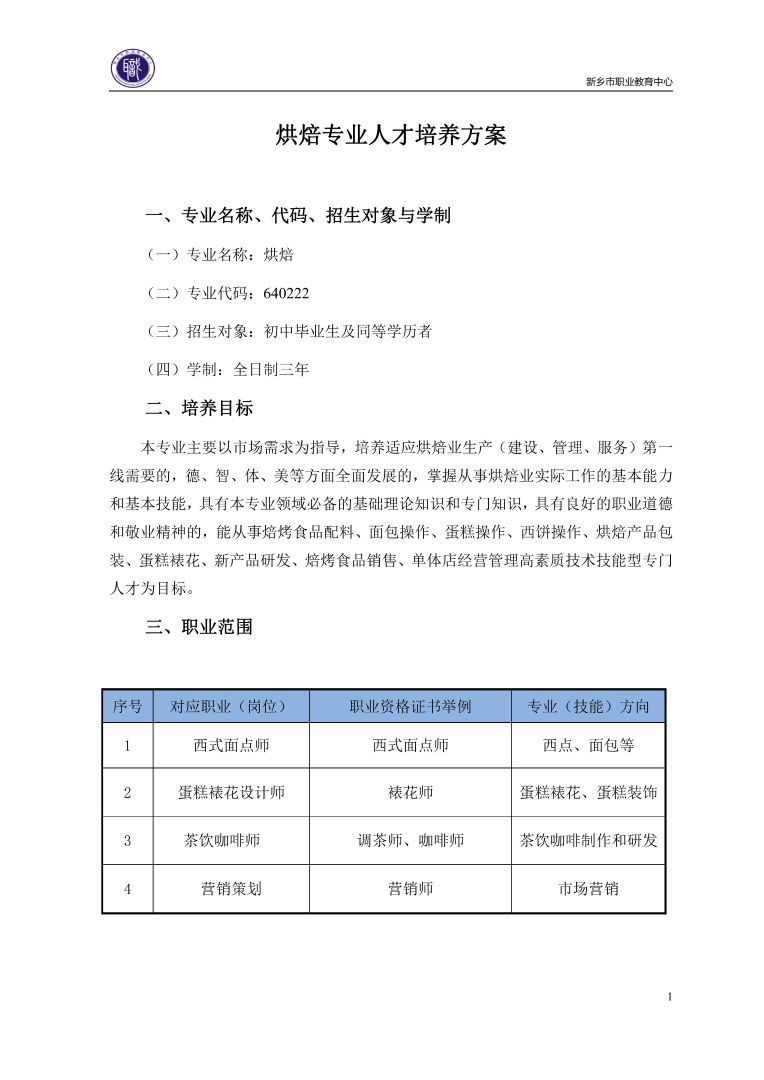 新乡市职业教育中心

烘焙专业人才培养方案

一、专业名称、代码、招生对象与学制

（一）专业名称：烘焙

（二）专业代码：640222

（三）招生对象：初中毕业生及同等学历者

（四）学制：全日制三年

二、培养目标

本专业主要以市场需求为指导，培养适应烘焙业生产（建设、管理、服务）第一线需要的，德、智、体、美等方面全面发展的，掌握从事烘焙业实际工作的基本能力和基本技能，具有本专业领域必备的基础理论知识和专门知识，具有良好的职业道德和敬业精神的，能从事焙烤食品配料、面包操作、蛋糕操作、西饼操作、烘焙产品包装、蛋糕裱花、新产品研发、焙烤食品销售、单体店经营管理高素质技术技能型专门人才为目标。

三、职业范围

| 序号 | 对应职业（岗位） | 职业资格证书举例 | 专业（技能）方向 |
|---|---|---|---|
| 1 | 西式面点师 | 西式面点师 | 西点、面包等 |
| 2 | 蛋糕裱花设计师 | 裱花师 | 蛋糕裱花、蛋糕装饰 |
| 3 | 茶饮咖啡师 | 调茶师、咖啡师 | 茶饮咖啡制作和研发 |
| 4 | 营销策划 | 营销师 | 市场营销 |

1